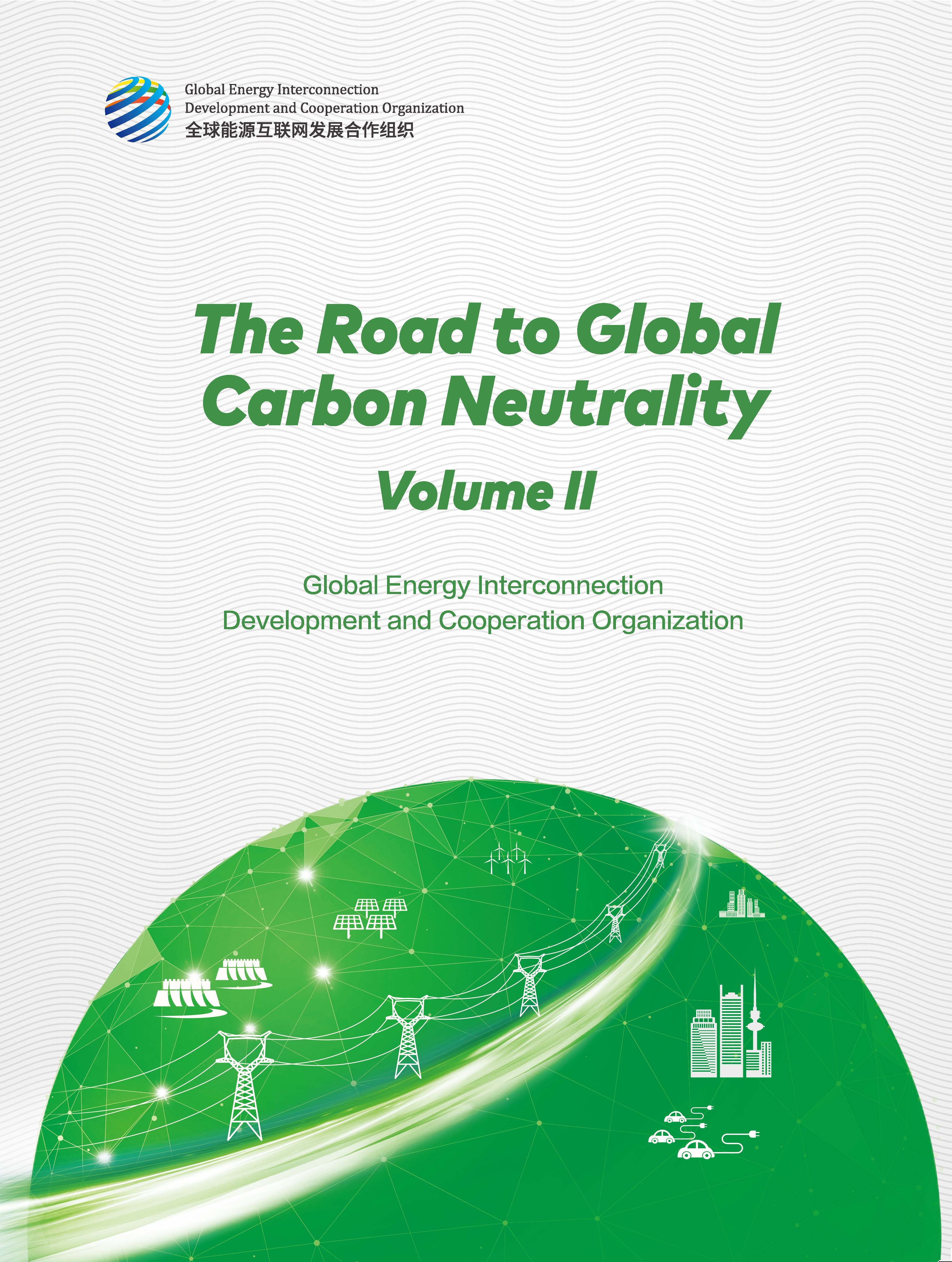 Global Energy Interconnection
Development and Cooperation Organization
全球能源互联网发展合作组织

The Road to Global Carbon Neutrality

Volume II

Global Energy Interconnection
Development and Cooperation Organization